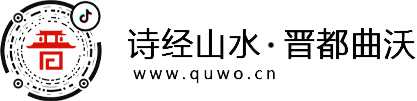 诗经山水·晋都曲沃
www.quwo.cn